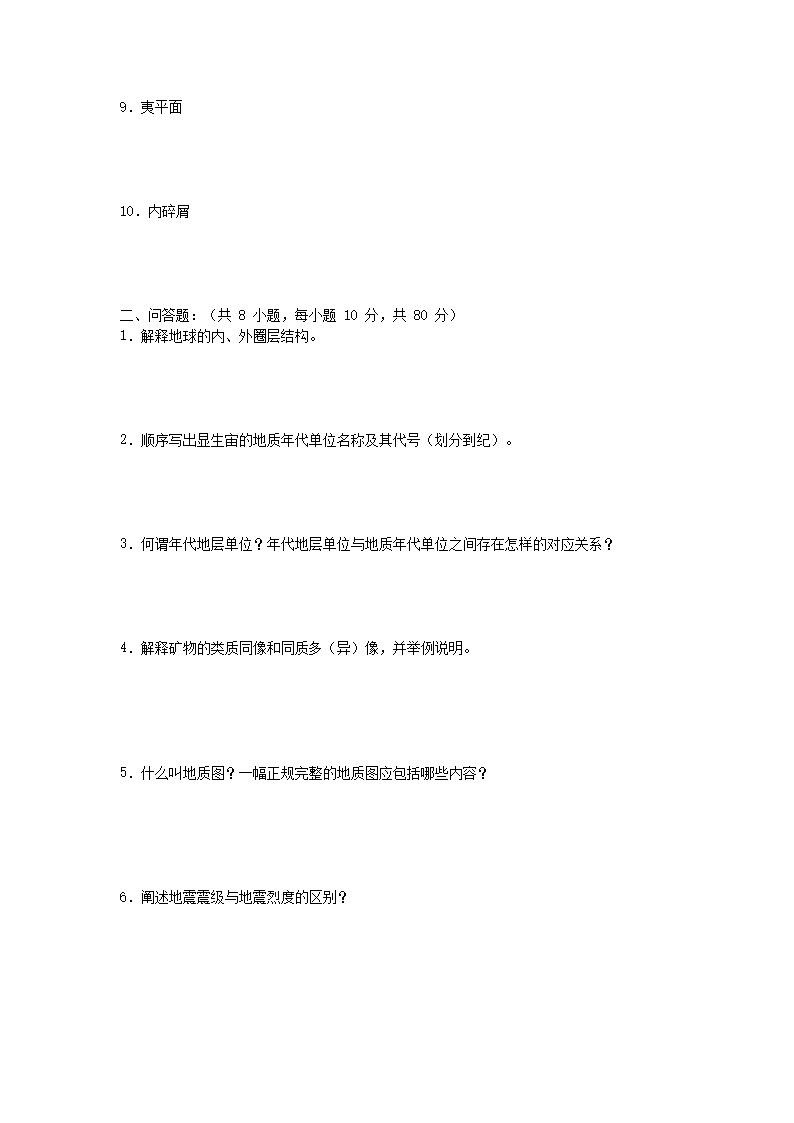 9．夷平面

10．内碎屑

二、问答题：（共 8 小题，每小题 10 分，共 80 分）
1．解释地球的内、外圈层结构。

2．顺序写出显生宙的地质年代单位名称及其代号（划分到纪）。

3．何谓年代地层单位？年代地层单位与地质年代单位之间存在怎样的对应关系？

4．解释矿物的类质同像和同质多（异）像，并举例说明。

5．什么叫地质图？一幅正规完整的地质图应包括哪些内容？

6．阐述地震震级与地震烈度的区别？